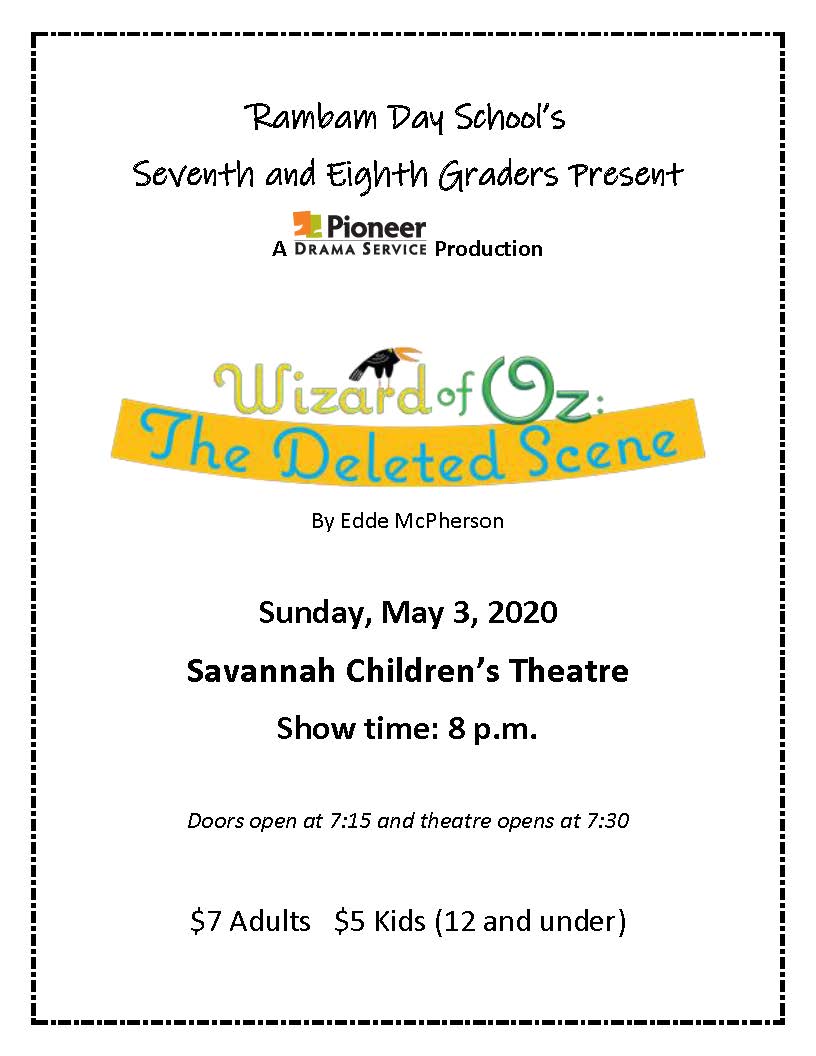 Rambam Day School's

Seventh and Eighth Graders Present

Pioneer
A DRAMA SERVICE Production

Wizard of Oz:
The Deleted Scene

By Edde McPherson

Sunday, May 3, 2020

Savannah Children's Theatre

Show time: 8 p.m.

Doors open at 7:15 and theatre opens at 7:30

$7 Adults $5 Kids (12 and under)